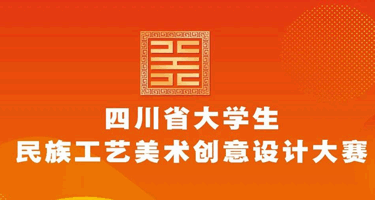 四川省大学生
民族工艺美术创意设计大赛